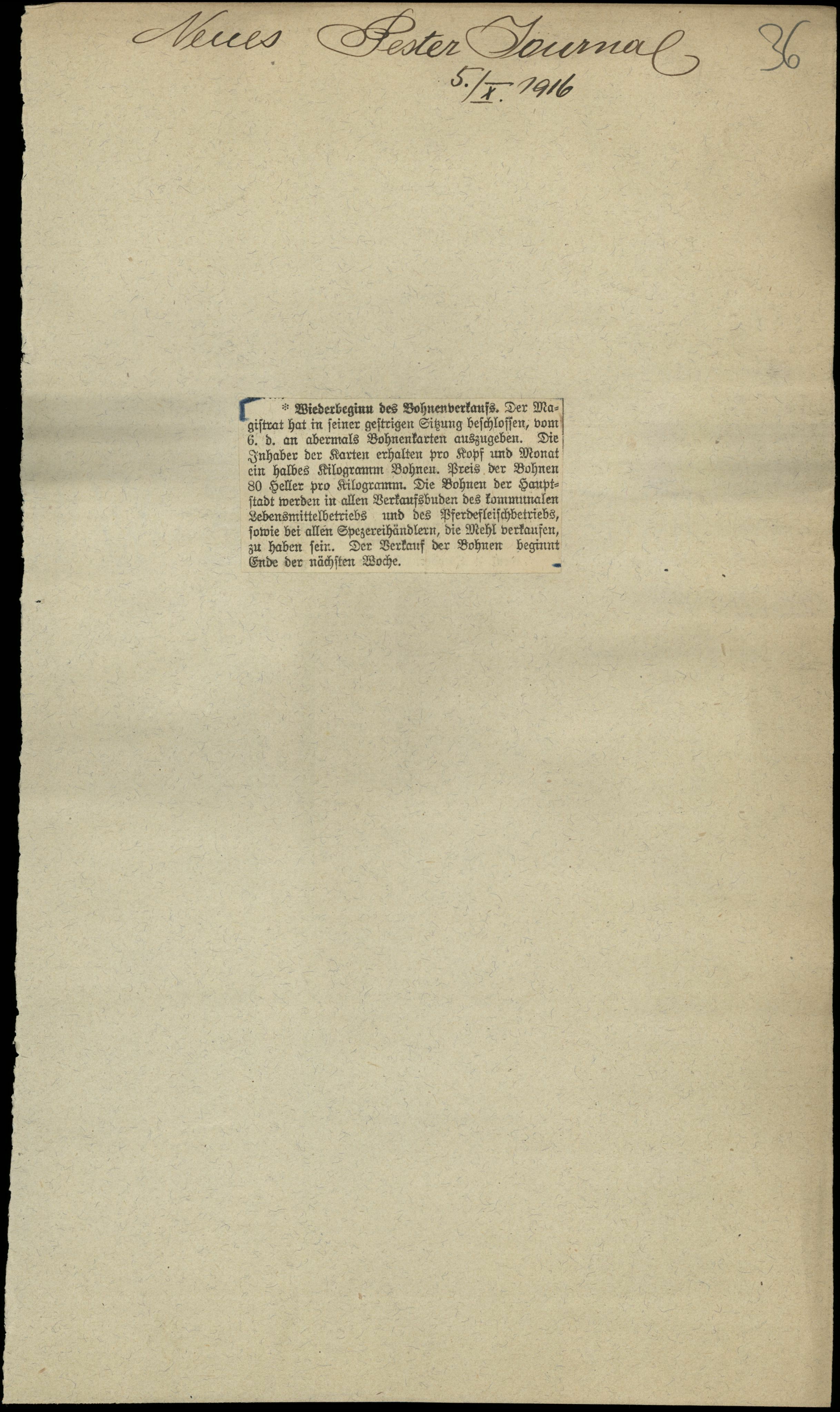 Neues Pester Journal 36

5./X. 1916

* Wiederbeginn des Bohnenverkaufs. Der Magistrat hat in seiner gestrigen Sitzung beschlossen, vom 6. d. an abermals Bohnenkarten auszugeben. Die Inhaber der Karten erhalten pro Kopf und Monat ein halbes Kilogramm Bohnen. Preis der Bohnen 80 Heller pro Kilogramm. Die Bohnen der Hauptstadt werden in allen Verkaufsbuden des kommunalen Lebensmittelbetriebs und des Pferdefleischbetriebs, sowie bei allen Spezereihändlern, die Mehl verkaufen, zu haben sein. Der Verkauf der Bohnen beginnt Ende der nächsten Woche.